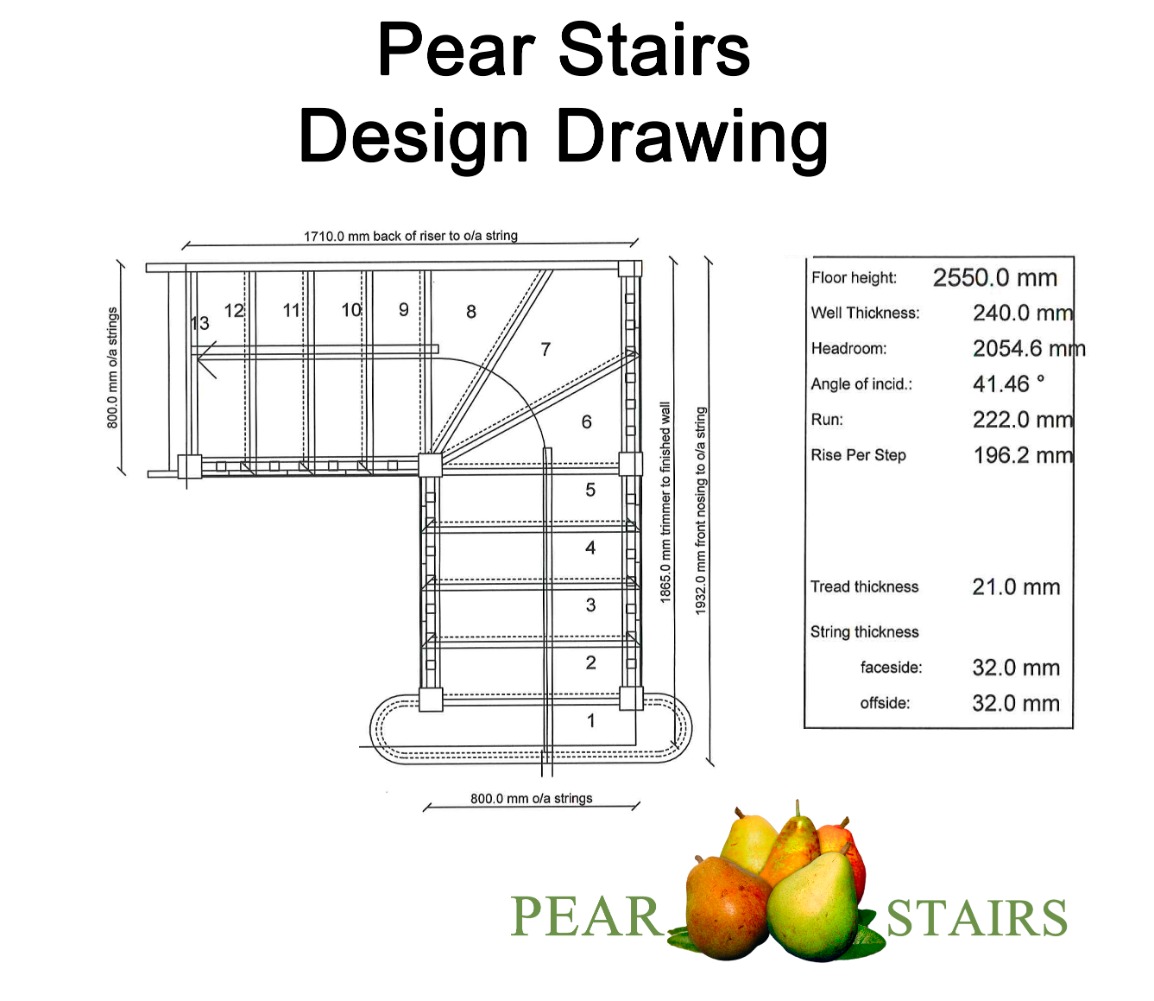 Pear Stairs
Design Drawing

1710.0 mm back of riser to o/a string

800.0 mm o/a strings

13 12 11 10 9 8 7 6 5 4 3 2 1

1865.0 mm trimmer to finished wall

1932.0 mm front nosing to o/a string

800.0 mm o/a strings

| | |
|---|---|
| Floor height: | 2550.0 mm |
| Well Thickness: | 240.0 mm |
| Headroom: | 2054.6 mm |
| Angle of incid.: | 41.46 ° |
| Run: | 222.0 mm |
| Rise Per Step | 196.2 mm |
| Tread thickness | 21.0 mm |
| String thickness | |
| faceside: | 32.0 mm |
| offside: | 32.0 mm |

PEAR STAIRS